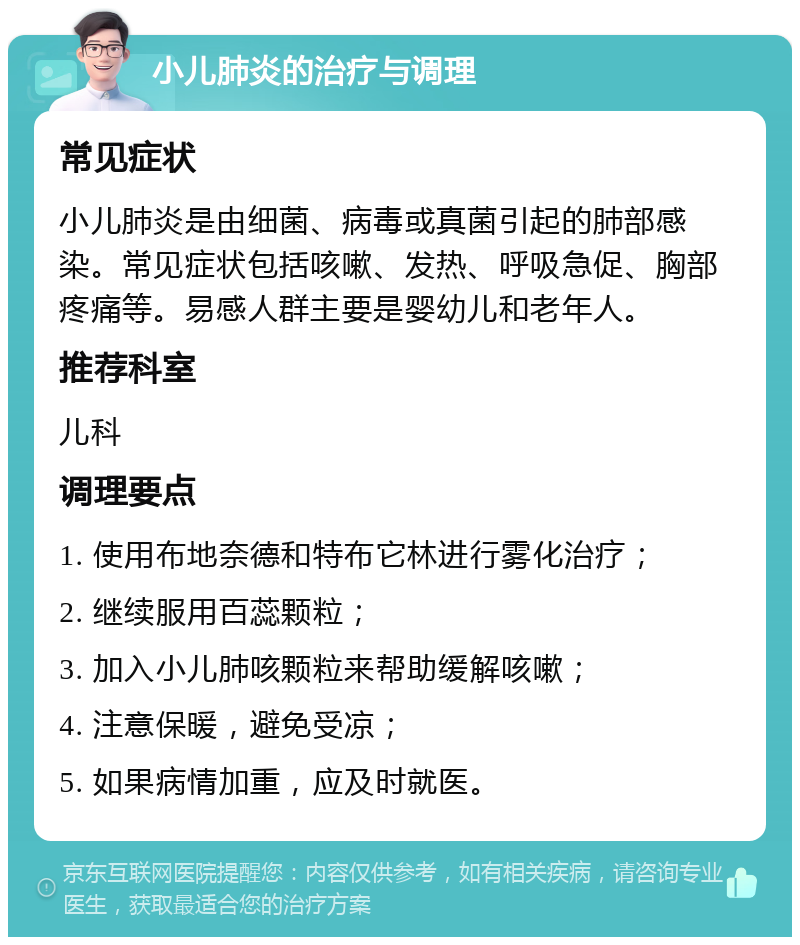 小儿肺炎的治疗与调理

常见症状

小儿肺炎是由细菌、病毒或真菌引起的肺部感染。常见症状包括咳嗽、发热、呼吸急促、胸部疼痛等。易感人群主要是婴幼儿和老年人。

推荐科室

儿科

调理要点

1. 使用布地奈德和特布它林进行雾化治疗；

2. 继续服用百蕊颗粒；

3. 加入小儿肺咳颗粒来帮助缓解咳嗽；

4. 注意保暖，避免受凉；

5. 如果病情加重，应及时就医。

京东互联网医院提醒您：内容仅供参考，如有相关疾病，请咨询专业医生，获取最适合您的治疗方案